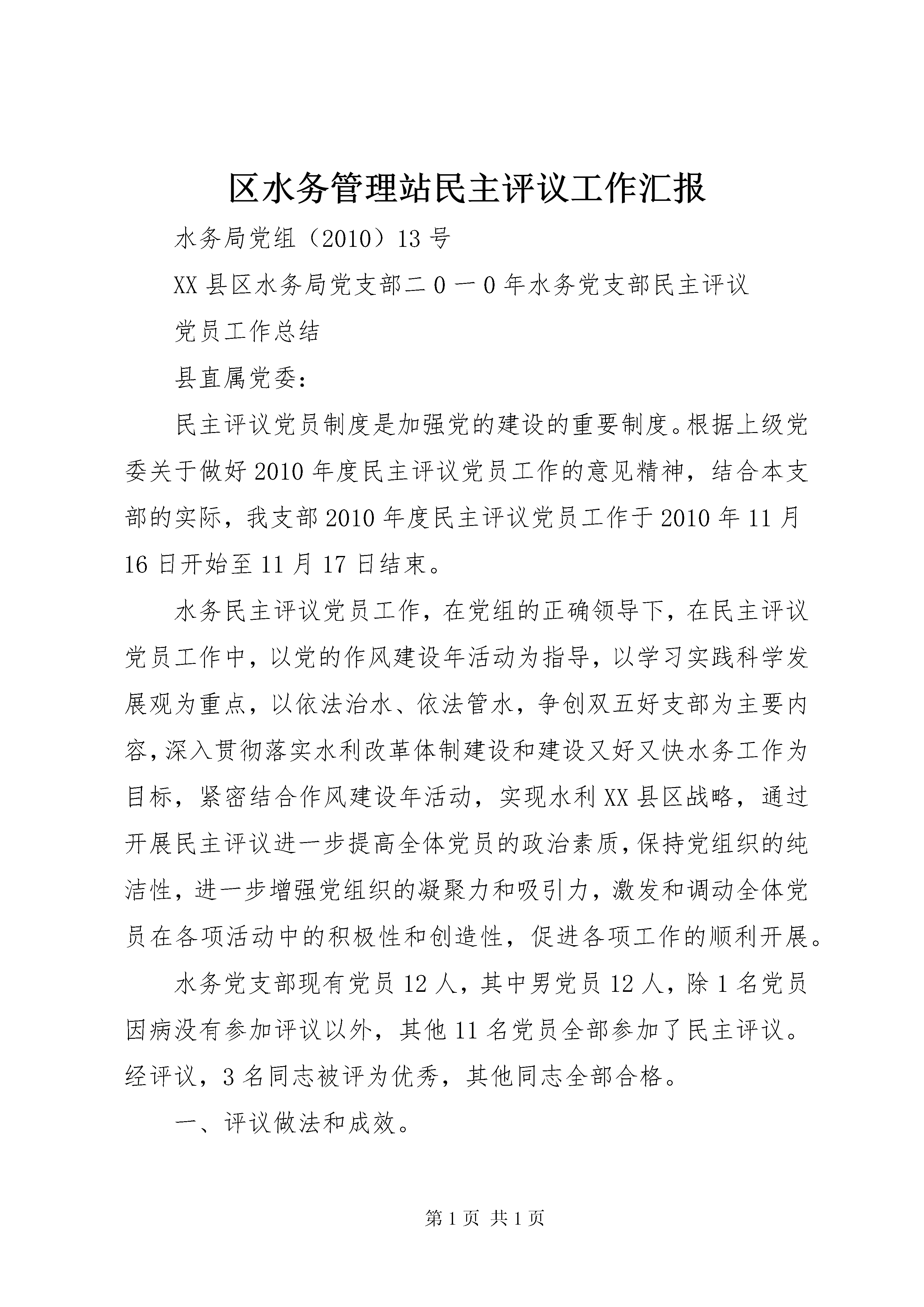 区水务管理站民主评议工作汇报

水务局党组（2010）13号

XX县区水务局党支部二０一０年水务党支部民主评议

党员工作总结

县直属党委：

民主评议党员制度是加强党的建设的重要制度。根据上级党委关于做好2010年度民主评议党员工作的意见精神，结合本支部的实际，我支部2010年度民主评议党员工作于2010年11月16日开始至11月17日结束。

水务民主评议党员工作，在党组的正确领导下，在民主评议党员工作中，以党的作风建设年活动为指导，以学习实践科学发展观为重点，以依法治水、依法管水，争创双五好支部为主要内容，深入贯彻落实水利改革体制建设和建设又好又快水务工作为目标，紧密结合作风建设年活动，实现水利XX县区战略，通过开展民主评议进一步提高全体党员的政治素质，保持党组织的纯洁性，进一步增强党组织的凝聚力和吸引力，激发和调动全体党员在各项活动中的积极性和创造性，促进各项工作的顺利开展。

水务党支部现有党员12人，其中男党员12人，除1名党员因病没有参加评议以外，其他11名党员全部参加了民主评议。经评议，3名同志被评为优秀，其他同志全部合格。

一、评议做法和成效。

第1页 共1页